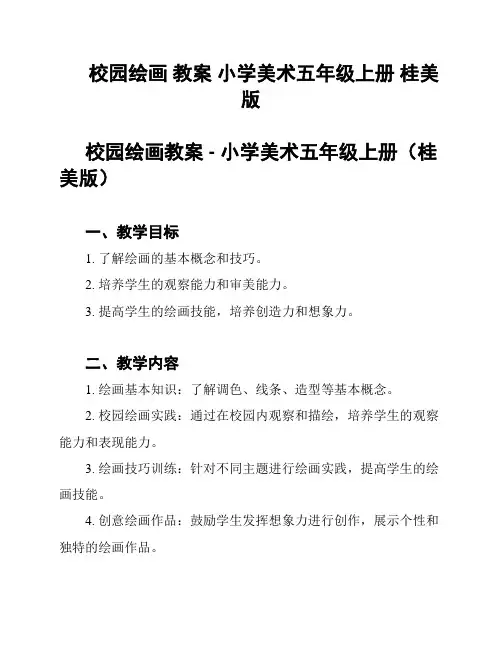 校园绘画 教案 小学美术五年级上册 桂美版

校园绘画教案 - 小学美术五年级上册（桂美版）

一、教学目标

1. 了解绘画的基本概念和技巧。

2. 培养学生的观察能力和审美能力。

3. 提高学生的绘画技能，培养创造力和想象力。

二、教学内容

1. 绘画基本知识：了解调色、线条、造型等基本概念。

2. 校园绘画实践：通过在校园内观察和描绘，培养学生的观察能力和表现能力。

3. 绘画技巧训练：针对不同主题进行绘画实践，提高学生的绘画技能。

4. 创意绘画作品：鼓励学生发挥想象力进行创作，展示个性和独特的绘画作品。